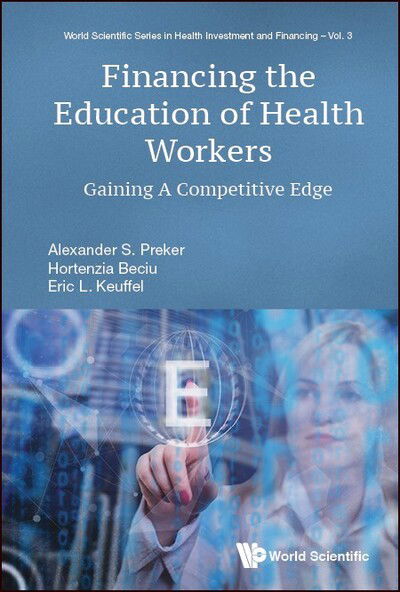 World Scientific Series in Health Investment and Financing – Vol. 3

Financing the Education of Health Workers

Gaining A Competitive Edge

Alexander S. Preker
Hortenzia Beciu
Eric L. Keuffel

E

World Scientific